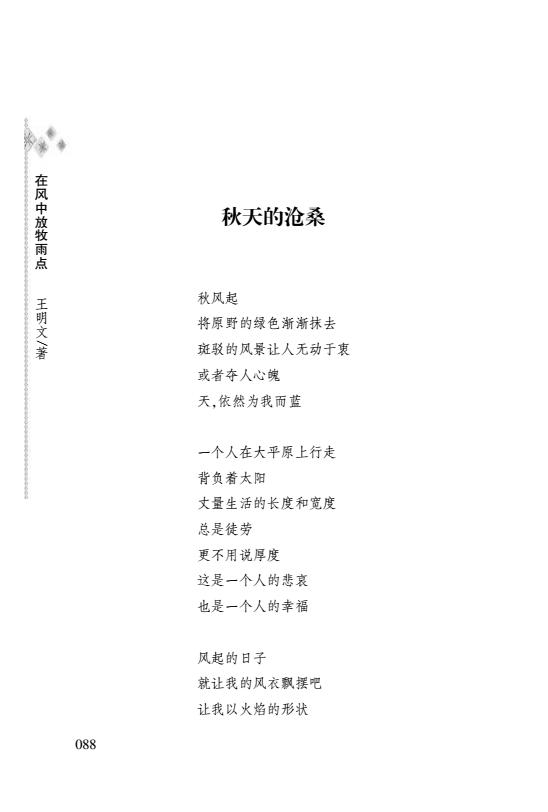 在风中放牧雨点　王明文/著

秋天的沧桑

秋风起
将原野的绿色渐渐抹去
斑驳的风景让人无动于衷
或者夺人心魄
天,依然为我而蓝

一个人在大平原上行走
背负着太阳
丈量生活的长度和宽度
总是徒劳
更不用说厚度
这是一个人的悲哀
也是一个人的幸福

风起的日子
就让我的风衣飘摆吧
让我以火焰的形状

088